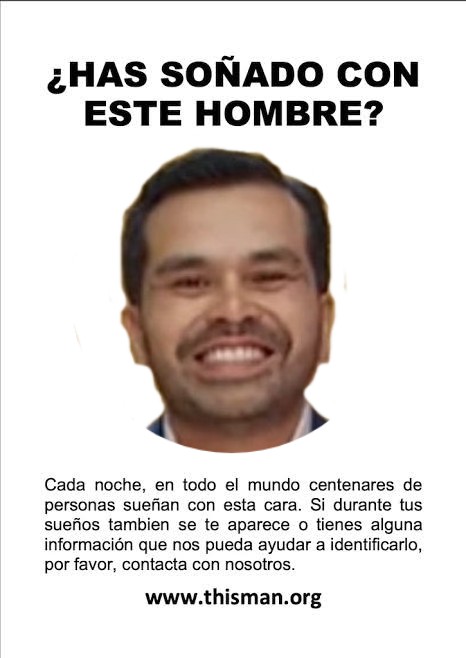 ¿HAS SOÑADO CON ESTE HOMBRE?

Cada noche, en todo el mundo centenares de personas sueñan con esta cara. Si durante tus sueños tambien se te aparece o tienes alguna información que nos pueda ayudar a identificarlo, por favor, contacta con nosotros.

www.thisman.org